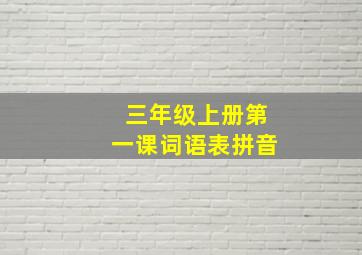 三年级上册第一课词语表拼音